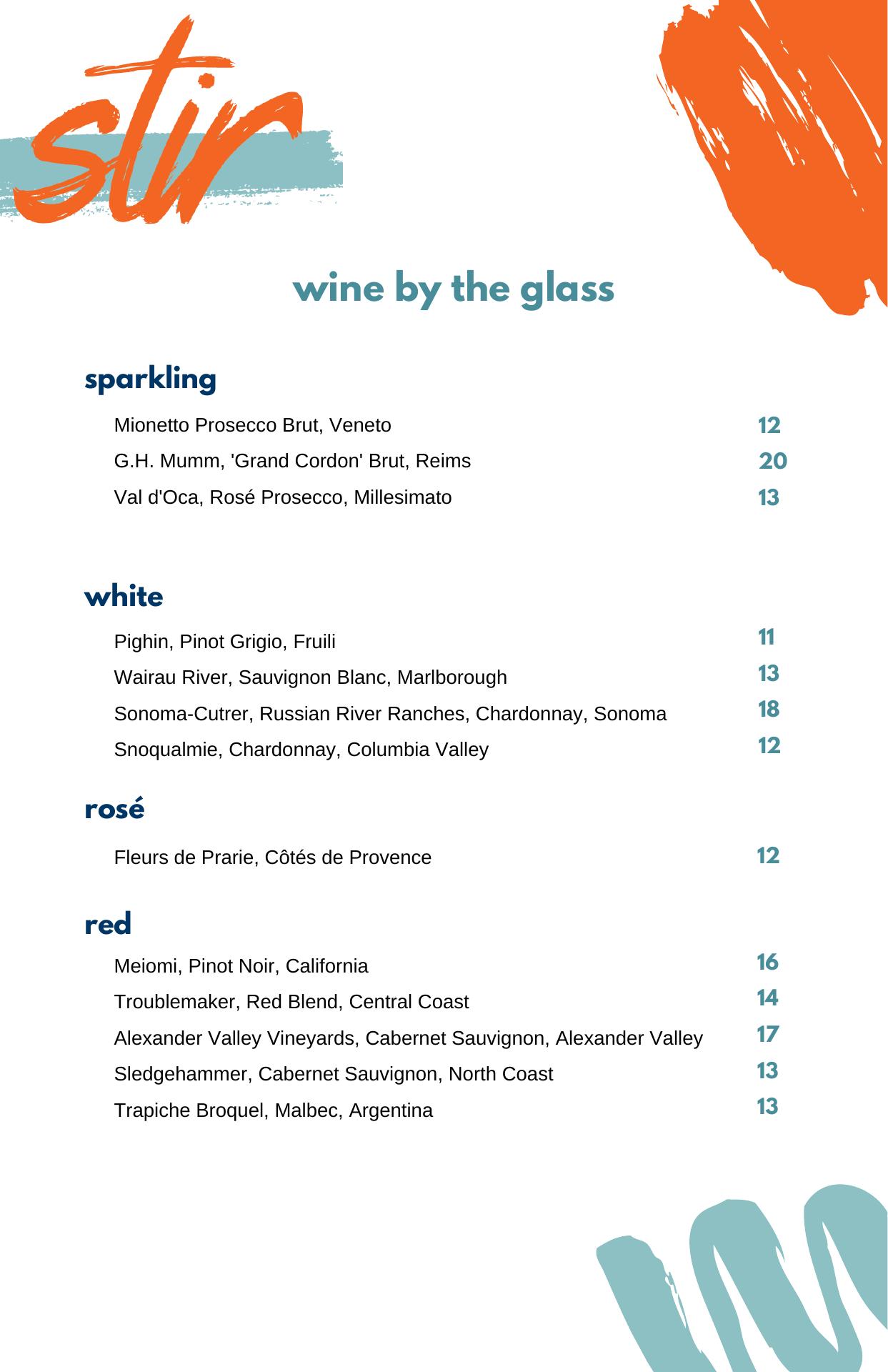 stir

wine by the glass

sparkling

Mionetto Prosecco Brut, Veneto 12
G.H. Mumm, 'Grand Cordon' Brut, Reims 20
Val d'Oca, Rosé Prosecco, Millesimato 13

white

Pighin, Pinot Grigio, Fruili 11
Wairau River, Sauvignon Blanc, Marlborough 13
Sonoma-Cutrer, Russian River Ranches, Chardonnay, Sonoma 18
Snoqualmie, Chardonnay, Columbia Valley 12

rosé

Fleurs de Prarie, Côtés de Provence 12

red

Meiomi, Pinot Noir, California 16
Troublemaker, Red Blend, Central Coast 14
Alexander Valley Vineyards, Cabernet Sauvignon, Alexander Valley 17
Sledgehammer, Cabernet Sauvignon, North Coast 13
Trapiche Broquel, Malbec, Argentina 13